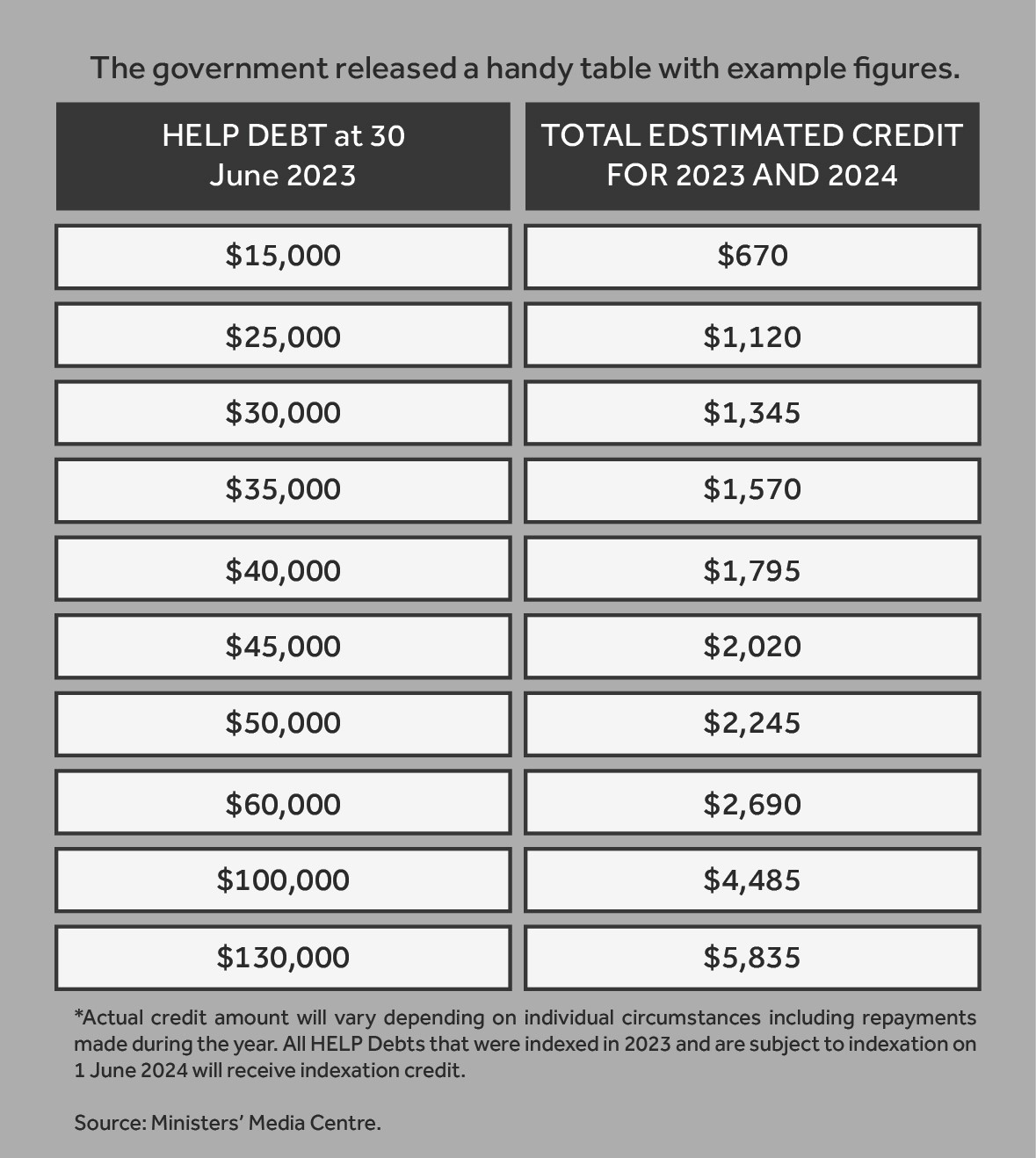 The government released a handy table with example figures.

| HELP DEBT at 30 June 2023 | TOTAL EDSTIMATED CREDIT FOR 2023 AND 2024 |
|---|---|
| \$15,000 | \$670 |
| \$25,000 | \$1,120 |
| \$30,000 | \$1,345 |
| \$35,000 | \$1,570 |
| \$40,000 | \$1,795 |
| \$45,000 | \$2,020 |
| \$50,000 | \$2,245 |
| \$60,000 | \$2,690 |
| \$100,000 | \$4,485 |
| \$130,000 | \$5,835 |

*Actual credit amount will vary depending on individual circumstances including repayments made during the year. All HELP Debts that were indexed in 2023 and are subject to indexation on 1 June 2024 will receive indexation credit.

Source: Ministers' Media Centre.